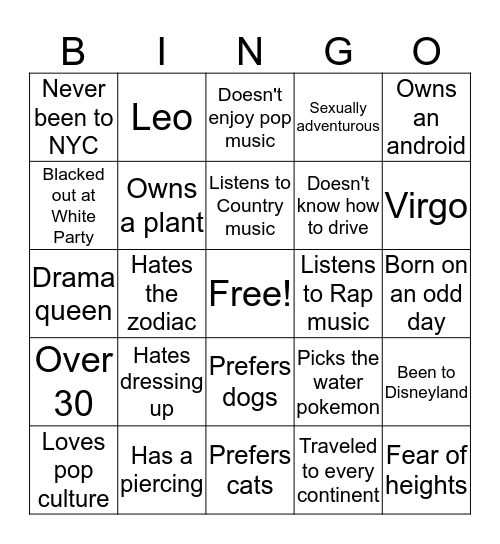 | B | I | N | G | O |
|---|---|---|---|---|
| Never been to NYC | Leo | Doesn't enjoy pop music | Sexually adventurous | Owns an android |
| Blacked out at White Party | Owns a plant | Listens to Country music | Doesn't know how to drive | Virgo |
| Drama queen | Hates the zodiac | Free! | Listens to Rap music | Born on an odd day |
| Over 30 | Hates dressing up | Prefers dogs | Picks the water pokemon | Been to Disneyland |
| Loves pop culture | Has a piercing | Prefers cats | Traveled to every continent | Fear of heights |